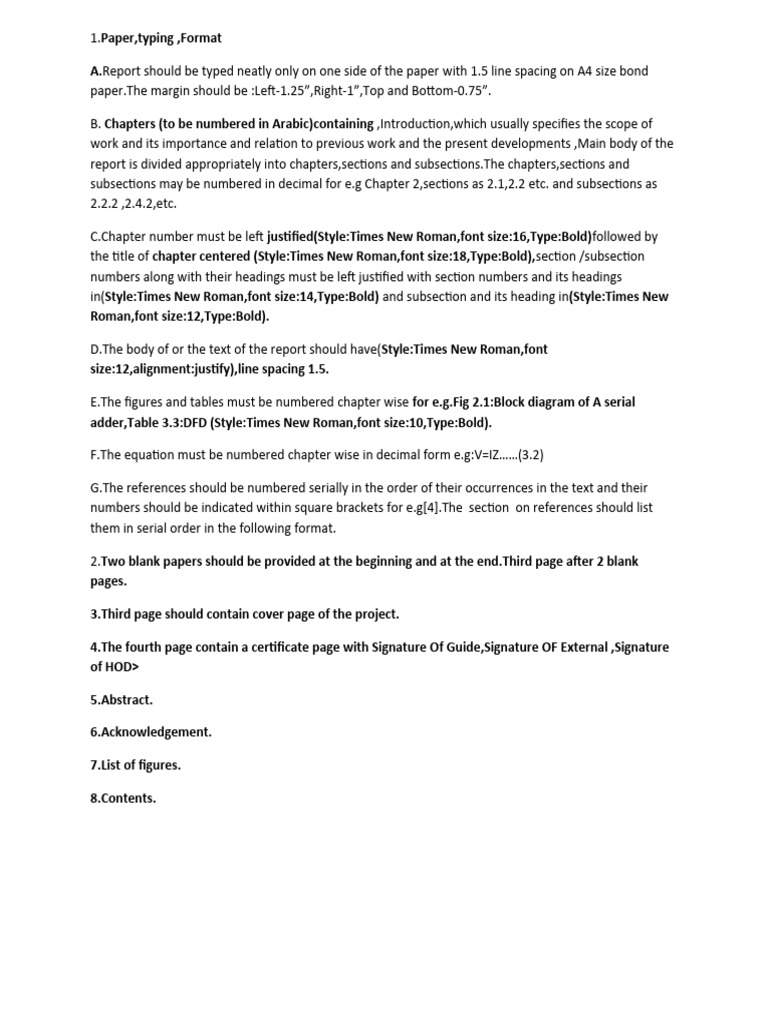 1.Paper,typing ,Format

A.Report should be typed neatly only on one side of the paper with 1.5 line spacing on A4 size bond paper.The margin should be :Left-1.25",Right-1",Top and Bottom-0.75".

B. Chapters (to be numbered in Arabic)containing ,Introduction,which usually specifies the scope of work and its importance and relation to previous work and the present developments ,Main body of the report is divided appropriately into chapters,sections and subsections.The chapters,sections and subsections may be numbered in decimal for e.g Chapter 2,sections as 2.1,2.2 etc. and subsections as 2.2.2 ,2.4.2,etc.

C.Chapter number must be left justified(Style:Times New Roman,font size:16,Type:Bold)followed by the title of chapter centered (Style:Times New Roman,font size:18,Type:Bold),section /subsection numbers along with their headings must be left justified with section numbers and its headings in(Style:Times New Roman,font size:14,Type:Bold) and subsection and its heading in(Style:Times New Roman,font size:12,Type:Bold).

D.The body of or the text of the report should have(Style:Times New Roman,font size:12,alignment:justify),line spacing 1.5.

E.The figures and tables must be numbered chapter wise for e.g.Fig 2.1:Block diagram of A serial adder,Table 3.3:DFD (Style:Times New Roman,font size:10,Type:Bold).

F.The equation must be numbered chapter wise in decimal form e.g:V=IZ......(3.2)

G.The references should be numbered serially in the order of their occurrences in the text and their numbers should be indicated within square brackets for e.g[4].The section on references should list them in serial order in the following format.

2.Two blank papers should be provided at the beginning and at the end.Third page after 2 blank pages.

3.Third page should contain cover page of the project.

4.The fourth page contain a certificate page with Signature Of Guide,Signature OF External ,Signature of HOD>

5.Abstract.

6.Acknowledgement.

7.List of figures.

8.Contents.